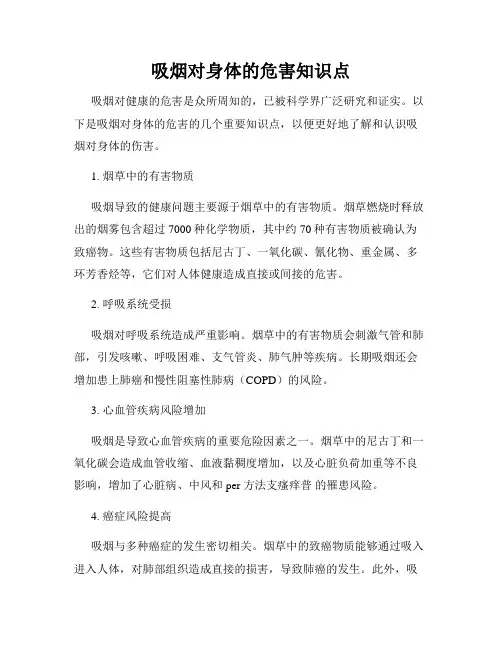 吸烟对身体的危害知识点

吸烟对健康的危害是众所周知的，已被科学界广泛研究和证实。以下是吸烟对身体的危害的几个重要知识点，以便更好地了解和认识吸烟对身体的伤害。

1. 烟草中的有害物质

吸烟导致的健康问题主要源于烟草中的有害物质。烟草燃烧时释放出的烟雾包含超过 7000 种化学物质，其中约 70 种有害物质被确认为致癌物。这些有害物质包括尼古丁、一氧化碳、氰化物、重金属、多环芳香烃等，它们对人体健康造成直接或间接的危害。

2. 呼吸系统受损

吸烟对呼吸系统造成严重影响。烟草中的有害物质会刺激气管和肺部，引发咳嗽、呼吸困难、支气管炎、肺气肿等疾病。长期吸烟还会增加患上肺癌和慢性阻塞性肺病（COPD）的风险。

3. 心血管疾病风险增加

吸烟是导致心血管疾病的重要危险因素之一。烟草中的尼古丁和一氧化碳会造成血管收缩、血液黏稠度增加，以及心脏负荷加重等不良影响，增加了心脏病、中风和 per 方法支瘙痒普 的罹患风险。

4. 癌症风险提高

吸烟与多种癌症的发生密切相关。烟草中的致癌物质能够通过吸入进入人体，对肺部组织造成直接的损害，导致肺癌的发生。此外，吸